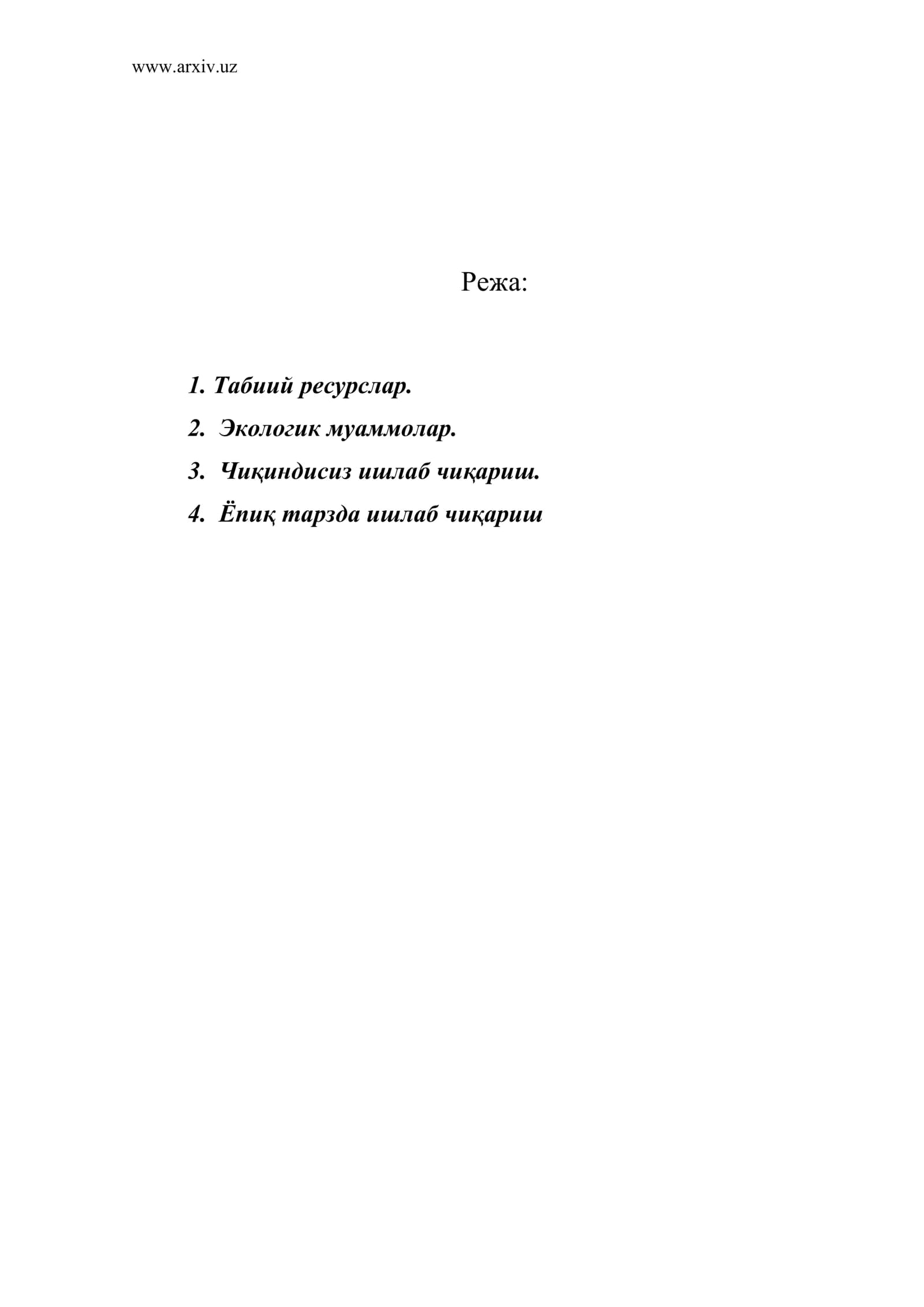 www.arxiv.uz

Режа:

1. Табиий ресурслар.
2. Экологик муаммолар.
3. Чиқиндисиз ишлаб чиқариш.
4. Ёпиқ тарзда ишлаб чиқариш